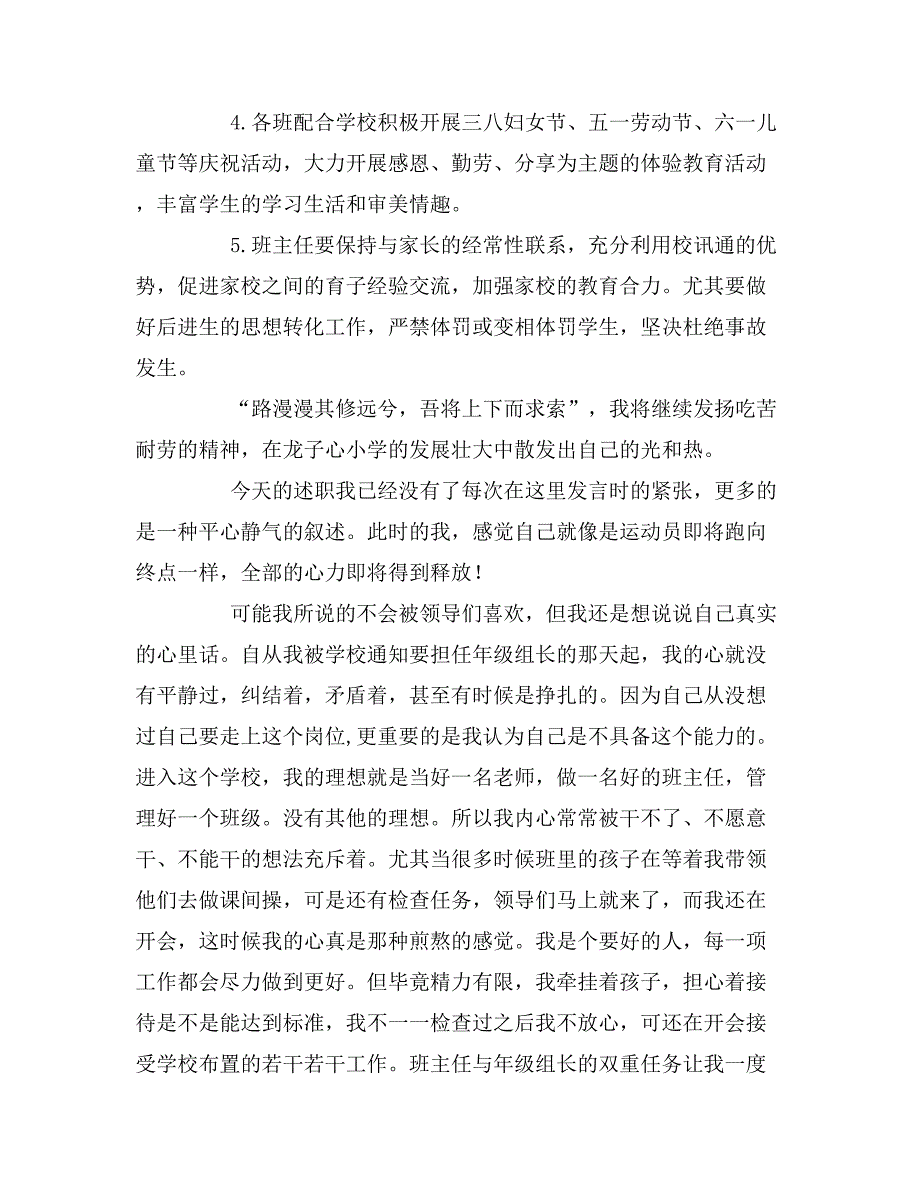 4.各班配合学校积极开展三八妇女节、五一劳动节、六一儿童节等庆祝活动，大力开展感恩、勤劳、分享为主题的体验教育活动，丰富学生的学习生活和审美情趣。

5.班主任要保持与家长的经常性联系，充分利用校讯通的优势，促进家校之间的育子经验交流，加强家校的教育合力。尤其要做好后进生的思想转化工作，严禁体罚或变相体罚学生，坚决杜绝事故发生。

“路漫漫其修远兮，吾将上下而求索”，我将继续发扬吃苦耐劳的精神，在龙子心小学的发展壮大中散发出自己的光和热。

今天的述职我已经没有了每次在这里发言时的紧张，更多的是一种平心静气的叙述。此时的我，感觉自己就像是运动员即将跑向终点一样，全部的心力即将得到释放！

可能我所说的不会被领导们喜欢，但我还是想说说自己真实的心里话。自从我被学校通知要担任年级组长的那天起，我的心就没有平静过，纠结着，矛盾着，甚至有时候是挣扎的。因为自己从没想过自己要走上这个岗位,更重要的是我认为自己是不具备这个能力的。进入这个学校，我的理想就是当好一名老师，做一名好的班主任，管理好一个班级。没有其他的理想。所以我内心常常被干不了、不愿意干、不能干的想法充斥着。尤其当很多时候班里的孩子在等着我带领他们去做课间操，可是还有检查任务，领导们马上就来了，而我还在开会，这时候我的心真是那种煎熬的感觉。我是个要好的人，每一项工作都会尽力做到更好。但毕竟精力有限，我牵挂着孩子，担心着接待是不是能达到标准，我不一一检查过之后我不放心，可还在开会接受学校布置的若干若干工作。班主任与年级组长的双重任务让我一度